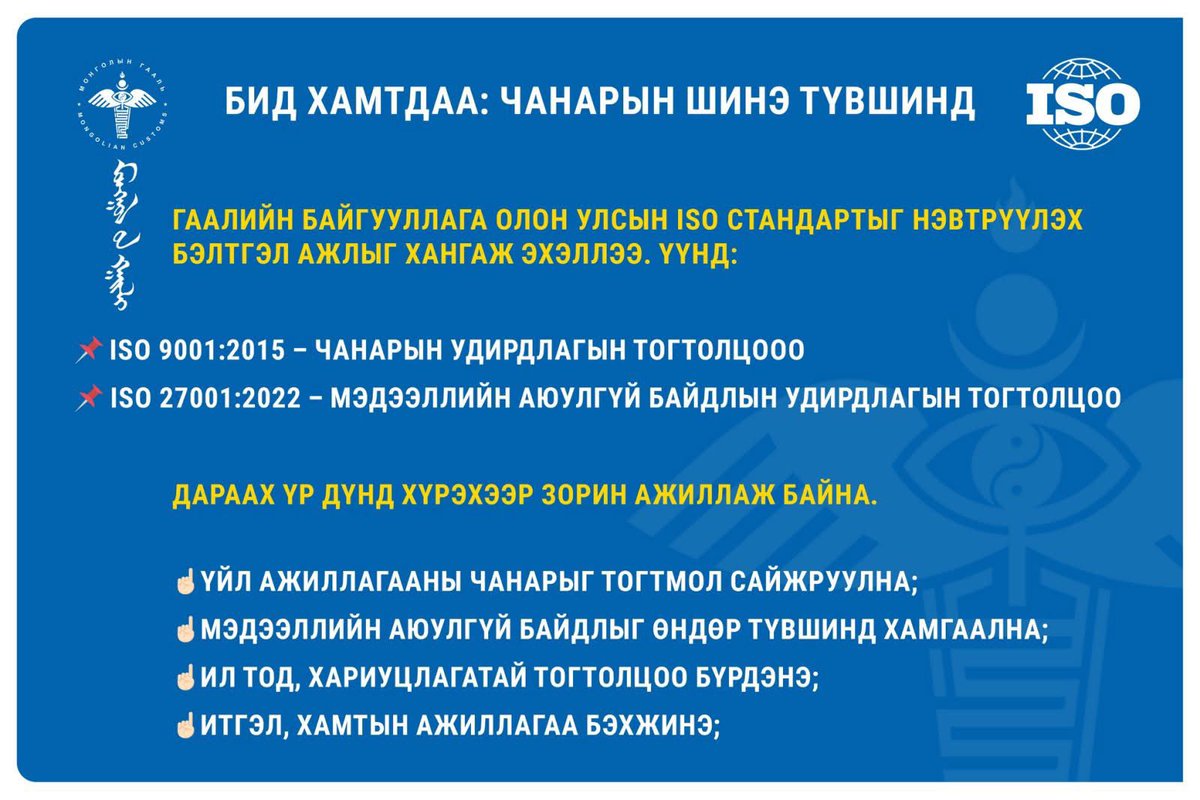 МОНГОЛЫН ГААЛЬ
MONGOLIAN CUSTOMS

БИД ХАМТДАА: ЧАНАРЫН ШИНЭ ТҮВШИНД

ISO

ГААЛИЙН БАЙГУУЛЛАГА ОЛОН УЛСЫН ISO СТАНДАРТЫГ НЭВТРҮҮЛЭХ БЭЛТГЭЛ АЖЛЫГ ХАНГАЖ ЭХЭЛЛЭЭ. ҮҮНД:

📌 ISO 9001:2015 – ЧАНАРЫН УДИРДЛАГЫН ТОГТОЛЦООО
📌 ISO 27001:2022 – МЭДЭЭЛЛИЙН АЮУЛГҮЙ БАЙДЛЫН УДИРДЛАГЫН ТОГТОЛЦОО

ДАРААХ ҮР ДҮНД ХҮРЭХЭЭР ЗОРИН АЖИЛЛАЖ БАЙНА.

☝ҮЙЛ АЖИЛЛАГААНЫ ЧАНАРЫГ ТОГТМОЛ САЙЖРУУЛНА;
☝МЭДЭЭЛЛИЙН АЮУЛГҮЙ БАЙДЛЫГ ӨНДӨР ТҮВШИНД ХАМГААЛНА;
☝ИЛ ТОД, ХАРИУЦЛАГАТАЙ ТОГТОЛЦОО БҮРДЭНЭ;
☝ИТГЭЛ, ХАМТЫН АЖИЛЛАГАА БЭХЖИНЭ;